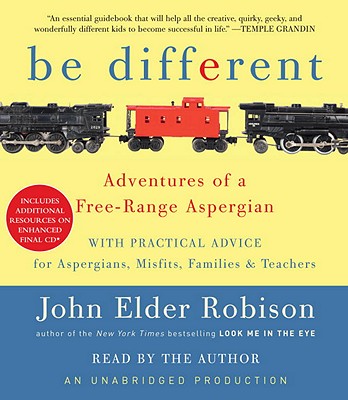 "An essential guidebook that will help all the creative, quirky, geeky, and wonderfully different kids to become successful in life." —TEMPLE GRANDIN

be different

Adventures of a Free-Range Aspergian

INCLUDES ADDITIONAL RESOURCES ON ENHANCED FINAL CD*

WITH PRACTICAL ADVICE for Aspergians, Misfits, Families & Teachers

John Elder Robison

author of the New York Times bestselling LOOK ME IN THE EYE

READ BY THE AUTHOR

AN UNABRIDGED PRODUCTION